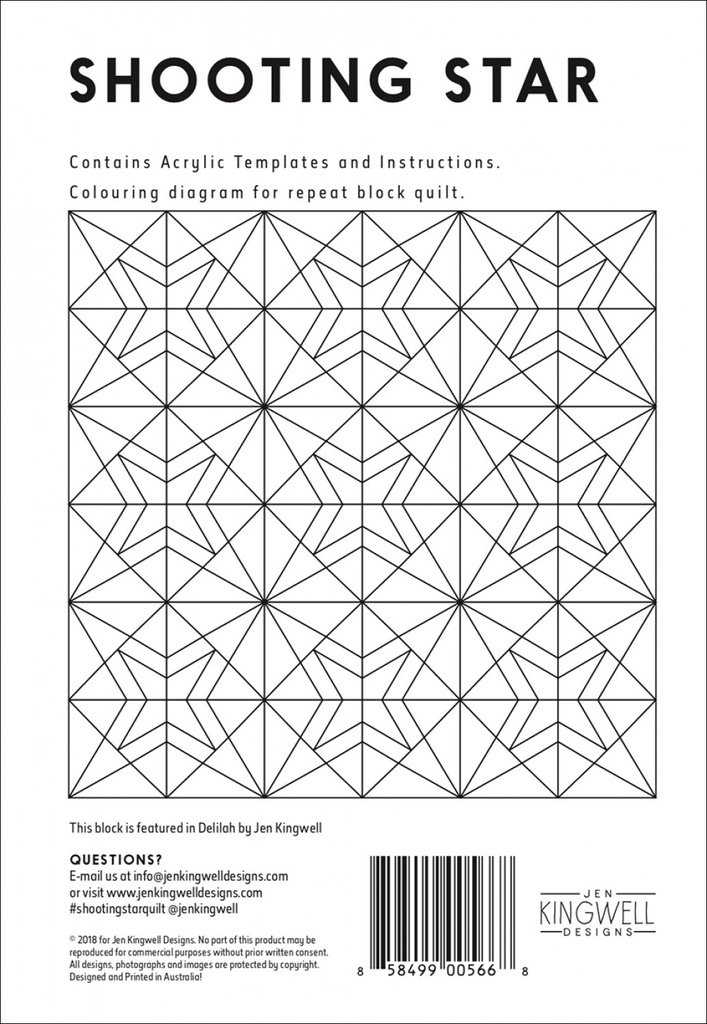 SHOOTING STAR

Contains Acrylic Templates and Instructions.

Colouring diagram for repeat block quilt.

This block is featured in Delilah by Jen Kingwell

QUESTIONS?
E-mail us at info@jenkingwelldesigns.com
or visit www.jenkingwelldesigns.com
#shootingstarquilt @jenkingwell

© 2018 for Jen Kingwell Designs. No part of this product may be reproduced for commercial purposes without prior written consent. All designs, photographs and images are protected by copyright. Designed and Printed in Australia!

8 58499 00566 8

JEN
KINGWELL
DESIGNS